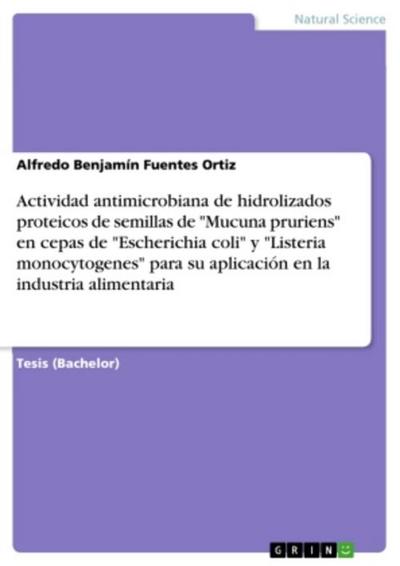 Natural Science

Alfredo Benjamín Fuentes Ortiz

Actividad antimicrobiana de hidrolizados proteicos de semillas de "Mucuna pruriens" en cepas de "Escherichia coli" y "Listeria monocytogenes" para su aplicación en la industria alimentaria

Tesis (Bachelor)

GRIN